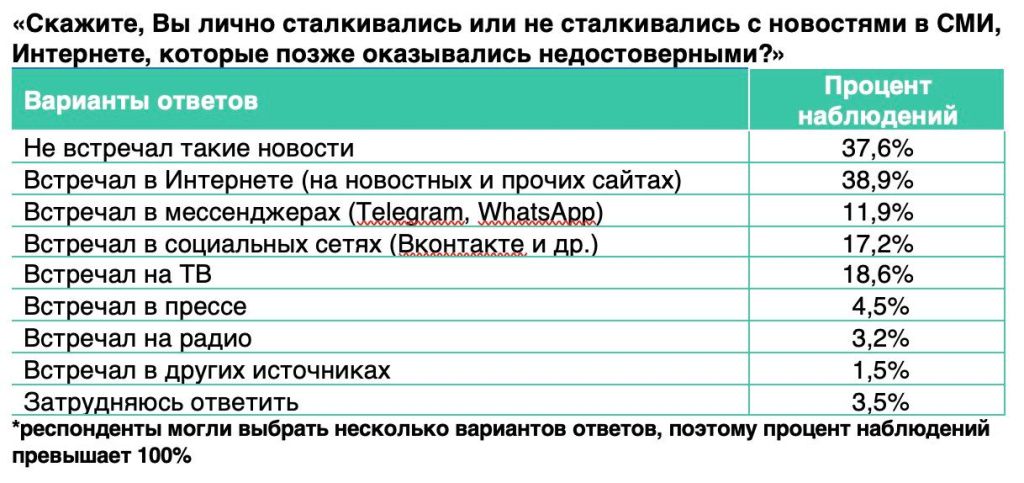 «Скажите, Вы лично сталкивались или не сталкивались с новостями в СМИ, Интернете, которые позже оказывались недостоверными?»

| Варианты ответов | Процент наблюдений |
|---|---|
| Не встречал такие новости | 37,6% |
| Встречал в Интернете (на новостных и прочих сайтах) | 38,9% |
| Встречал в мессенджерах (Telegram, WhatsApp) | 11,9% |
| Встречал в социальных сетях (Вконтакте и др.) | 17,2% |
| Встречал на ТВ | 18,6% |
| Встречал в прессе | 4,5% |
| Встречал на радио | 3,2% |
| Встречал в других источниках | 1,5% |
| Затрудняюсь ответить | 3,5% |

*респонденты могли выбрать несколько вариантов ответов, поэтому процент наблюдений превышает 100%